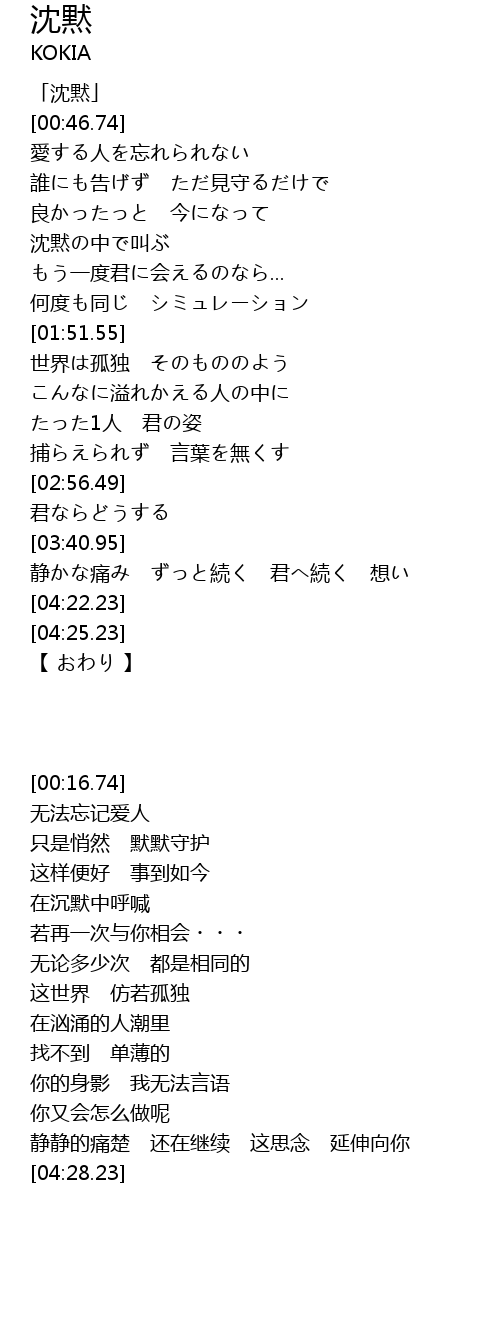 沈黙
KOKIA

「沈黙」
[00:46.74]
愛する人を忘れられない
誰にも告げず　ただ見守るだけで
良かったっと　今になって
沈黙の中で叫ぶ
もう一度君に会えるのなら...
何度も同じ　シミュレーション
[01:51.55]
世界は孤独　そのもののよう
こんなに溢れかえる人の中に
たった1人　君の姿
捕らえられず　言葉を無くす
[02:56.49]
君ならどうする
[03:40.95]
静かな痛み　ずっと続く　君へ続く　想い
[04:22.23]
[04:25.23]
【 おわり 】

[00:16.74]
无法忘记爱人
只是悄然　默默守护
这样便好　事到如今
在沉默中呼喊
若再一次与你相会・・・
无论多少次　都是相同的
这世界　仿若孤独
在汹涌的人潮里
找不到　单薄的
你的身影　我无法言语
你又会怎么做呢
静静的痛楚　还在继续　这思念　延伸向你
[04:28.23]